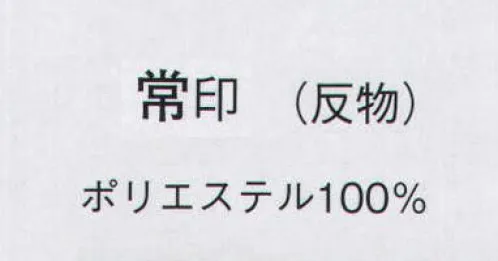 常印 （反物）

ポリエステル100%